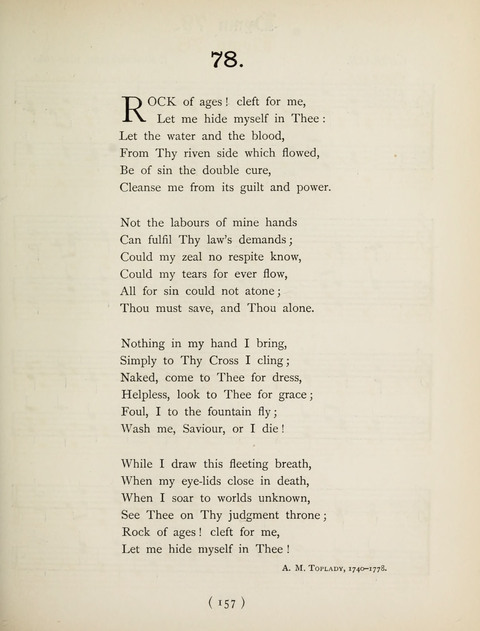 78.

ROCK of ages! cleft for me,
Let me hide myself in Thee:
Let the water and the blood,
From Thy riven side which flowed,
Be of sin the double cure,
Cleanse me from its guilt and power.

Not the labours of mine hands
Can fulfil Thy law's demands;
Could my zeal no respite know,
Could my tears for ever flow,
All for sin could not atone;
Thou must save, and Thou alone.

Nothing in my hand I bring,
Simply to Thy Cross I cling;
Naked, come to Thee for dress,
Helpless, look to Thee for grace;
Foul, I to the fountain fly;
Wash me, Saviour, or I die!

While I draw this fleeting breath,
When my eye-lids close in death,
When I soar to worlds unknown,
See Thee on Thy judgment throne;
Rock of ages! cleft for me,
Let me hide myself in Thee!

A. M. Toplady, 1740–1778.

( 157 )